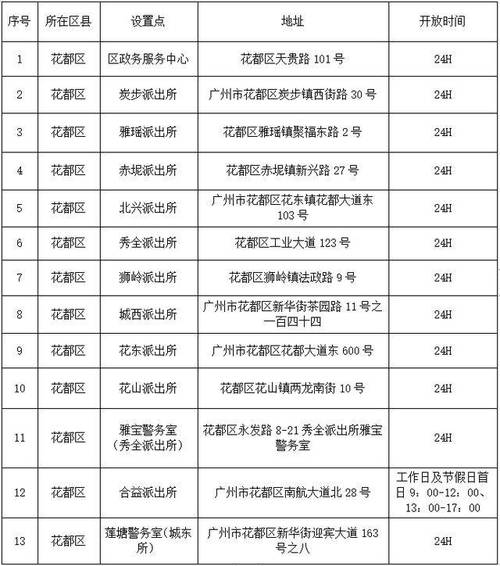 | 序号 | 所在区县 | 设置点 | 地址 | 开放时间 |
|---|---|---|---|---|
| 1 | 花都区 | 区政务服务中心 | 花都区天贵路 101 号 | 24H |
| 2 | 花都区 | 炭步派出所 | 广州市花都区炭步镇西街路 30 号 | 24H |
| 3 | 花都区 | 雅瑶派出所 | 花都区雅瑶镇聚福东路 2 号 | 24H |
| 4 | 花都区 | 赤坭派出所 | 花都区赤坭镇新兴路 27 号 | 24H |
| 5 | 花都区 | 北兴派出所 | 广州市花都区花东镇花都大道东 103 号 | 24H |
| 6 | 花都区 | 秀全派出所 | 花都区工业大道 123 号 | 24H |
| 7 | 花都区 | 狮岭派出所 | 花都区狮岭镇法政路 9 号 | 24H |
| 8 | 花都区 | 城西派出所 | 广州市花都区新华街茶园路 11 号之一百四十四 | 24H |
| 9 | 花都区 | 花东派出所 | 广州市花都区花都大道东 600 号 | 24H |
| 10 | 花都区 | 花山派出所 | 花都区花山镇两龙南街 10 号 | 24H |
| 11 | 花都区 | 雅宝警务室（秀全派出所） | 花都区永发路 8-21 秀全派出所雅宝警务室 | 24H |
| 12 | 花都区 | 合益派出所 | 广州市花都区南航大道北 28 号 | 工作日及节假日首日 9：00-12：00、13：00-17：00 |
| 13 | 花都区 | 莲塘警务室（城东所） | 广州市花都区新华街迎宾大道 163 号之八 | 24H |